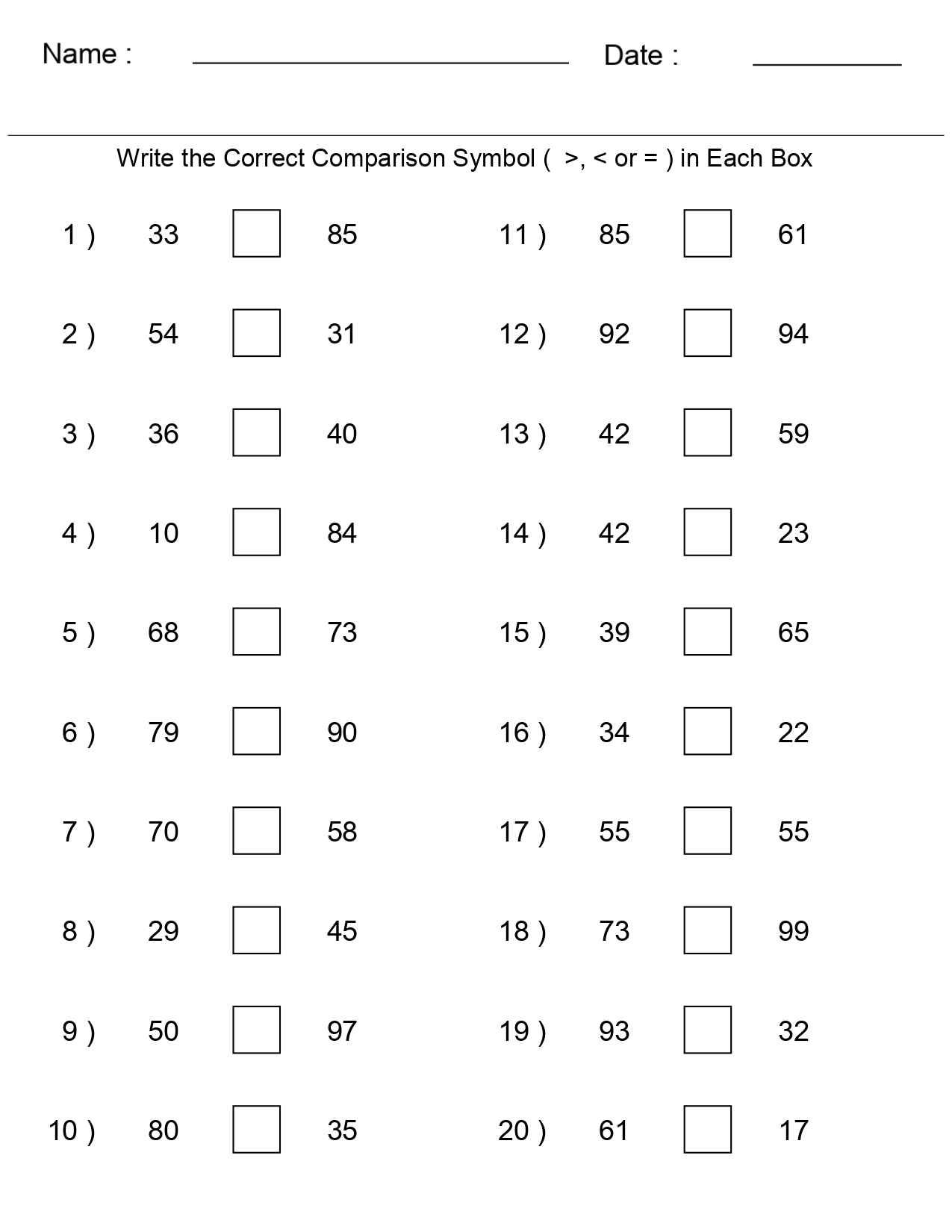 Name : ____ Date : ____

Write the Correct Comparison Symbol ( >, < or = ) in Each Box

1 ) 33 ☐ 85

2 ) 54 ☐ 31

3 ) 36 ☐ 40

4 ) 10 ☐ 84

5 ) 68 ☐ 73

6 ) 79 ☐ 90

7 ) 70 ☐ 58

8 ) 29 ☐ 45

9 ) 50 ☐ 97

10 ) 80 ☐ 35

11 ) 85 ☐ 61

12 ) 92 ☐ 94

13 ) 42 ☐ 59

14 ) 42 ☐ 23

15 ) 39 ☐ 65

16 ) 34 ☐ 22

17 ) 55 ☐ 55

18 ) 73 ☐ 99

19 ) 93 ☐ 32

20 ) 61 ☐ 17